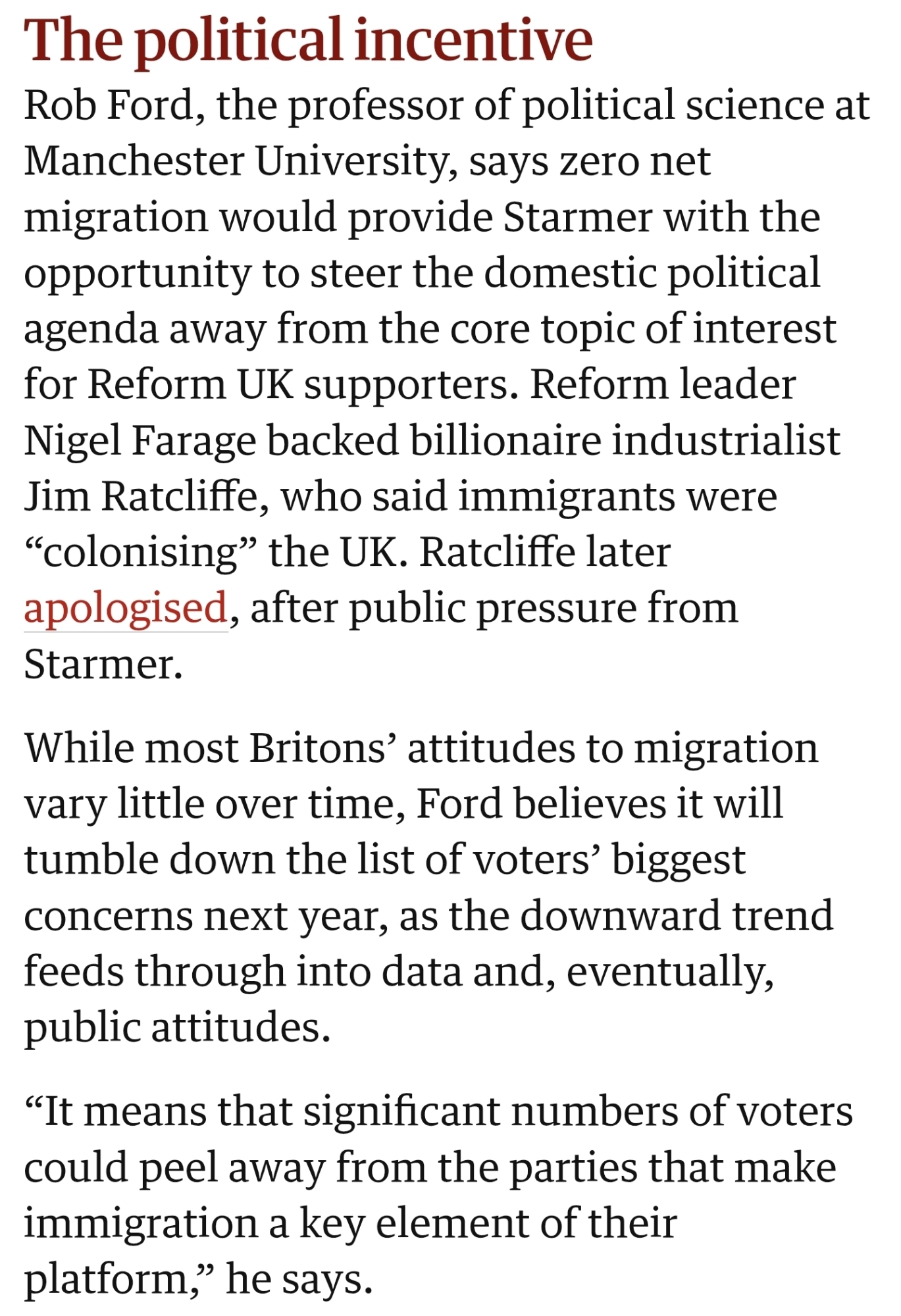 The political incentive

Rob Ford, the professor of political science at Manchester University, says zero net migration would provide Starmer with the opportunity to steer the domestic political agenda away from the core topic of interest for Reform UK supporters. Reform leader Nigel Farage backed billionaire industrialist Jim Ratcliffe, who said immigrants were “colonising” the UK. Ratcliffe later apologised, after public pressure from Starmer.

While most Britons’ attitudes to migration vary little over time, Ford believes it will tumble down the list of voters’ biggest concerns next year, as the downward trend feeds through into data and, eventually, public attitudes.

“It means that significant numbers of voters could peel away from the parties that make immigration a key element of their platform,” he says.